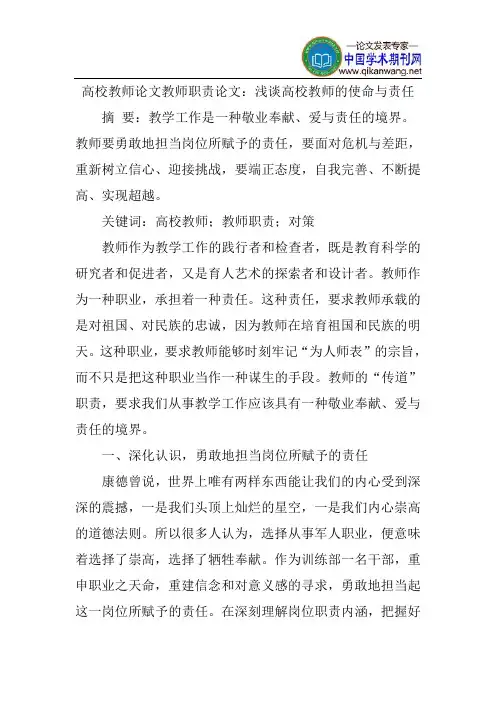 —论文发表专家—
中国学术期刊网
www.qikanwang.net

高校教师论文教师职责论文：浅谈高校教师的使命与责任

摘 要：教学工作是一种敬业奉献、爱与责任的境界。教师要勇敢地担当岗位所赋予的责任，要面对危机与差距，重新树立信心、迎接挑战，要端正态度，自我完善、不断提高、实现超越。

关键词：高校教师；教师职责；对策

教师作为教学工作的践行者和检查者，既是教育科学的研究者和促进者，又是育人艺术的探索者和设计者。教师作为一种职业，承担着一种责任。这种责任，要求教师承载的是对祖国、对民族的忠诚，因为教师在培育祖国和民族的明天。这种职业，要求教师能够时刻牢记“为人师表”的宗旨，而不只是把这种职业当作一种谋生的手段。教师的“传道”职责，要求我们从事教学工作应该具有一种敬业奉献、爱与责任的境界。

一、深化认识，勇敢地担当岗位所赋予的责任

康德曾说，世界上唯有两样东西能让我们的内心受到深深的震撼，一是我们头顶上灿烂的星空，一是我们内心崇高的道德法则。所以很多人认为，选择从事军人职业，便意味着选择了崇高，选择了牺牲奉献。作为训练部一名干部，重申职业之天命，重建信念和对意义感的寻求，勇敢地担当起这一岗位所赋予的责任。在深刻理解岗位职责内涵，把握好